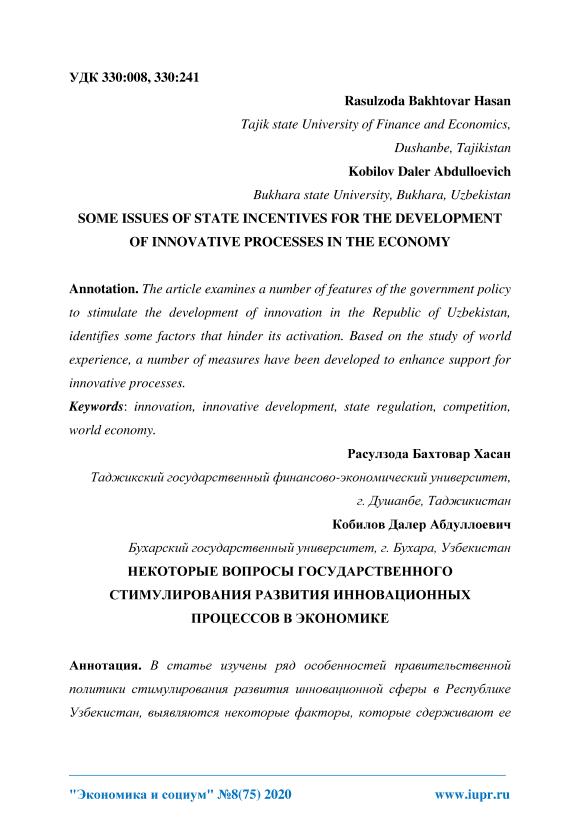 УДК 330:008, 330:241

Rasulzoda Bakhtovar Hasan

Tajik state University of Finance and Economics, Dushanbe, Tajikistan

Kobilov Daler Abdulloevich

Bukhara state University, Bukhara, Uzbekistan

SOME ISSUES OF STATE INCENTIVES FOR THE DEVELOPMENT OF INNOVATIVE PROCESSES IN THE ECONOMY

Annotation. The article examines a number of features of the government policy to stimulate the development of innovation in the Republic of Uzbekistan, identifies some factors that hinder its activation. Based on the study of world experience, a number of measures have been developed to enhance support for innovative processes.

Keywords: innovation, innovative development, state regulation, competition, world economy.

Расулзода Бахтовар Хасан

Таджикский государственный финансово-экономический университет, г. Душанбе, Таджикистан

Кобилов Далер Абдуллоевич

Бухарский государственный университет, г. Бухара, Узбекистан

НЕКОТОРЫЕ ВОПРОСЫ ГОСУДАРСТВЕННОГО СТИМУЛИРОВАНИЯ РАЗВИТИЯ ИННОВАЦИОННЫХ ПРОЦЕССОВ В ЭКОНОМИКЕ

Аннотация. В статье изучены ряд особенностей правительственной политики стимулирования развития инновационной сферы в Республике Узбекистан, выявляются некоторые факторы, которые сдерживают ее

"Экономика и социум" №8(75) 2020

www.iupr.ru